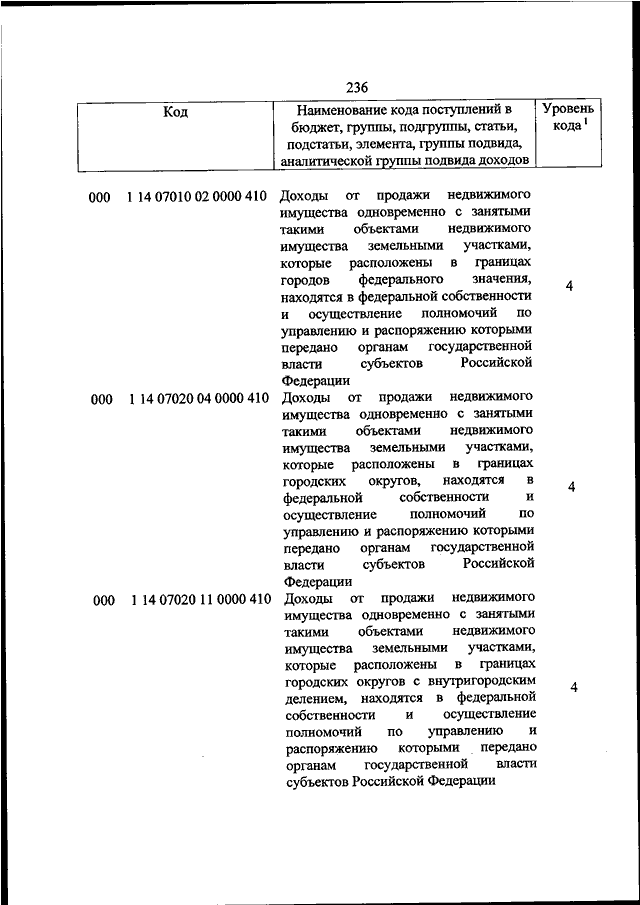 236

| Код | Наименование кода поступлений в бюджет, группы, подгруппы, статьи, подстатьи, элемента, группы подвида, аналитической группы подвида доходов | Уровень кода $^1$ |
|---|---|---|
| 000 1 14 07010 02 0000 410 | Доходы от продажи недвижимого имущества одновременно с занятыми такими объектами недвижимого имущества земельными участками, которые расположены в границах городов федерального значения, находятся в федеральной собственности и осуществление полномочий по управлению и распоряжению которыми передано органам государственной власти субъектов Российской Федерации | 4 |
| 000 1 14 07020 04 0000 410 | Доходы от продажи недвижимого имущества одновременно с занятыми такими объектами недвижимого имущества земельными участками, которые расположены в границах городских округов, находятся в федеральной собственности и осуществление полномочий по управлению и распоряжению которыми передано органам государственной власти субъектов Российской Федерации | 4 |
| 000 1 14 07020 11 0000 410 | Доходы от продажи недвижимого имущества одновременно с занятыми такими объектами недвижимого имущества земельными участками, которые расположены в границах городских округов с внутригородским делением, находятся в федеральной собственности и осуществление полномочий по управлению и распоряжению которыми передано органам государственной власти субъектов Российской Федерации | 4 |